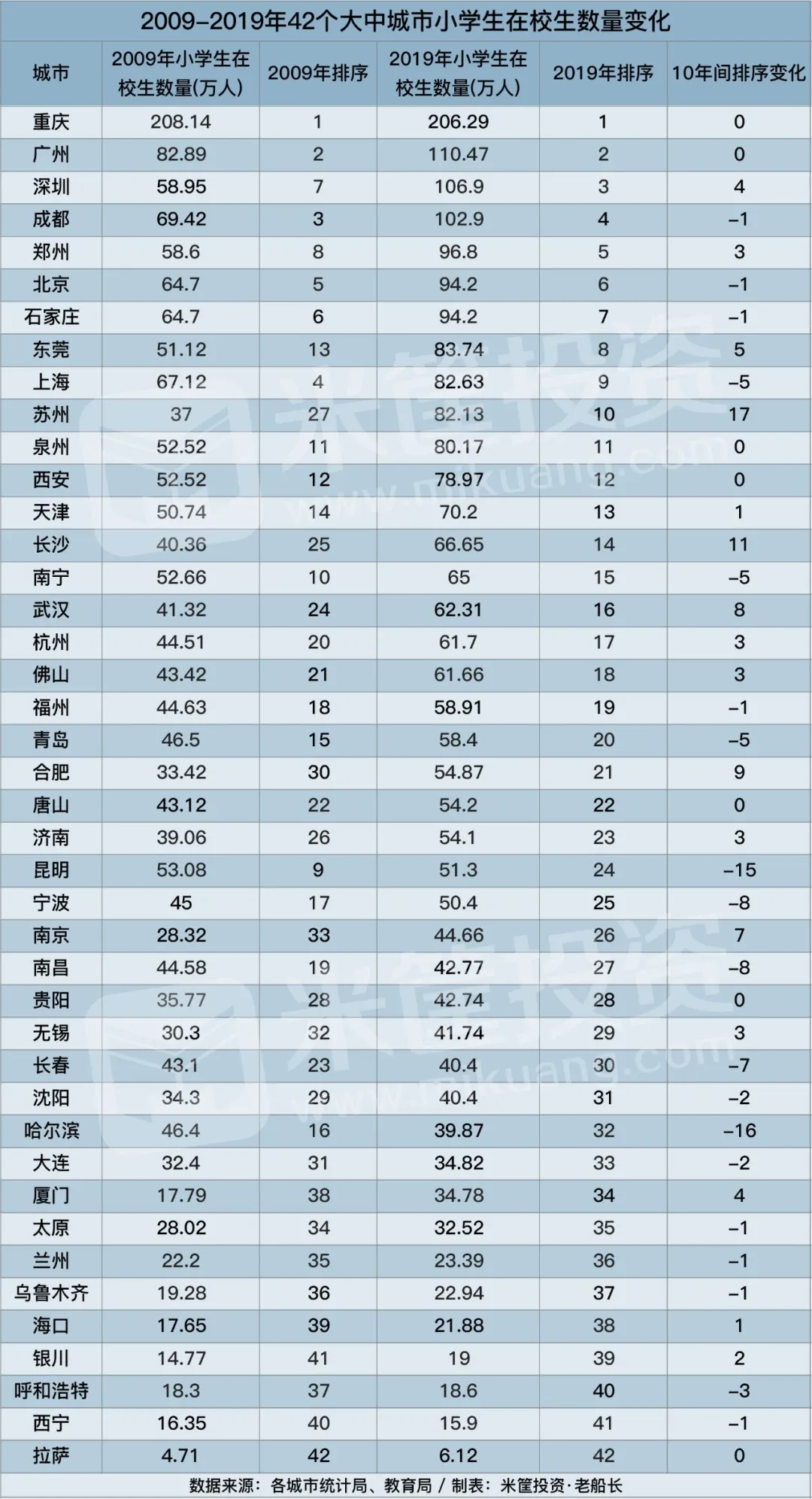 2009-2019年42个大中城市小学生在校生数量变化

| 城市 | 2009年小学生在校生数量(万人) | 2009年排序 | 2019年小学生在校生数量(万人) | 2019年排序 | 10年间排序变化 |
|---|---|---|---|---|---|
| 重庆 | 208.14 | 1 | 206.29 | 1 | 0 |
| 广州 | 82.89 | 2 | 110.47 | 2 | 0 |
| 深圳 | 58.95 | 7 | 106.9 | 3 | 4 |
| 成都 | 69.42 | 3 | 102.9 | 4 | -1 |
| 郑州 | 58.6 | 8 | 96.8 | 5 | 3 |
| 北京 | 64.7 | 5 | 94.2 | 6 | -1 |
| 石家庄 | 64.7 | 6 | 94.2 | 7 | -1 |
| 东莞 | 51.12 | 13 | 83.74 | 8 | 5 |
| 上海 | 67.12 | 4 | 82.63 | 9 | -5 |
| 苏州 | 37 | 27 | 82.13 | 10 | 17 |
| 泉州 | 52.52 | 11 | 80.17 | 11 | 0 |
| 西安 | 52.52 | 12 | 78.97 | 12 | 0 |
| 天津 | 50.74 | 14 | 70.2 | 13 | 1 |
| 长沙 | 40.36 | 25 | 66.65 | 14 | 11 |
| 南宁 | 52.66 | 10 | 65 | 15 | -5 |
| 武汉 | 41.32 | 24 | 62.31 | 16 | 8 |
| 杭州 | 44.51 | 20 | 61.7 | 17 | 3 |
| 佛山 | 43.42 | 21 | 61.66 | 18 | 3 |
| 福州 | 44.63 | 18 | 58.91 | 19 | -1 |
| 青岛 | 46.5 | 15 | 58.4 | 20 | -5 |
| 合肥 | 33.42 | 30 | 54.87 | 21 | 9 |
| 唐山 | 43.12 | 22 | 54.2 | 22 | 0 |
| 济南 | 39.06 | 26 | 54.1 | 23 | 3 |
| 昆明 | 53.08 | 9 | 51.3 | 24 | -15 |
| 宁波 | 45 | 17 | 50.4 | 25 | -8 |
| 南京 | 28.32 | 33 | 44.66 | 26 | 7 |
| 南昌 | 44.58 | 19 | 42.77 | 27 | -8 |
| 贵阳 | 35.77 | 28 | 42.74 | 28 | 0 |
| 无锡 | 30.3 | 32 | 41.74 | 29 | 3 |
| 长春 | 43.1 | 23 | 40.4 | 30 | -7 |
| 沈阳 | 34.3 | 29 | 40.4 | 31 | -2 |
| 哈尔滨 | 46.4 | 16 | 39.87 | 32 | -16 |
| 大连 | 32.4 | 31 | 34.82 | 33 | -2 |
| 厦门 | 17.79 | 38 | 34.78 | 34 | 4 |
| 太原 | 28.02 | 34 | 32.52 | 35 | -1 |
| 兰州 | 22.2 | 35 | 23.39 | 36 | -1 |
| 乌鲁木齐 | 19.28 | 36 | 22.94 | 37 | -1 |
| 海口 | 17.65 | 39 | 21.88 | 38 | 1 |
| 银川 | 14.77 | 41 | 19 | 39 | 2 |
| 呼和浩特 | 18.3 | 37 | 18.6 | 40 | -3 |
| 西宁 | 16.35 | 40 | 15.9 | 41 | -1 |
| 拉萨 | 4.71 | 42 | 6.12 | 42 | 0 |

数据来源：各城市统计局、教育局 / 制表：米筐投资·老船长

米筐投资 www.mikuang.com
米筐投资 www.mikuang.com